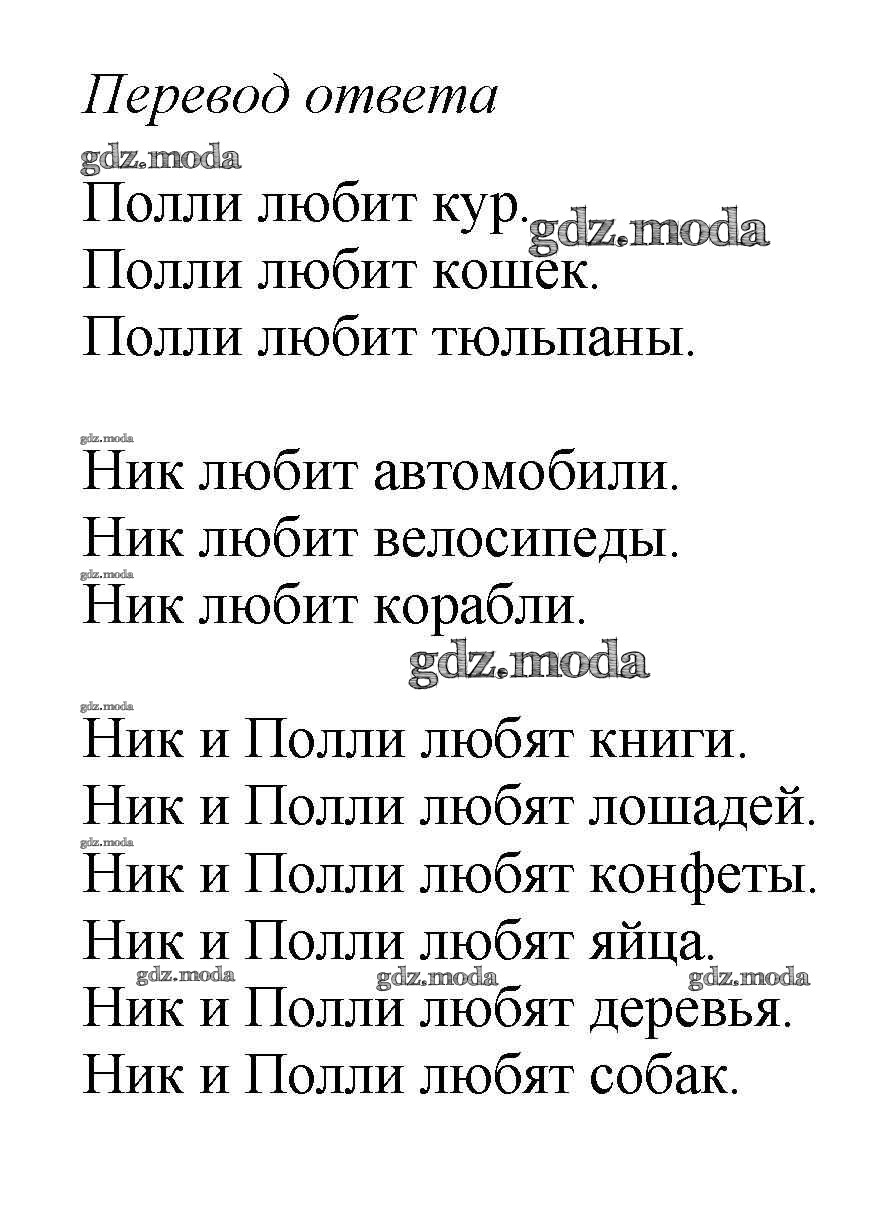 Перевод ответа

gdz.moda

Полли любит кур. gdz.moda
Полли любит кошек.
Полли любит тюльпаны.

gdz.moda

Ник любит автомобили.
Ник любит велосипеды.
gdz.moda
Ник любит корабли.
gdz.moda

gdz.moda

Ник и Полли любят книги.
Ник и Полли любят лошадей.
gdz.moda
Ник и Полли любят конфеты.
Ник и Полли любят яйца.
gdz.moda gdz.moda gdz.moda
Ник и Полли любят деревья.
Ник и Полли любят собак.